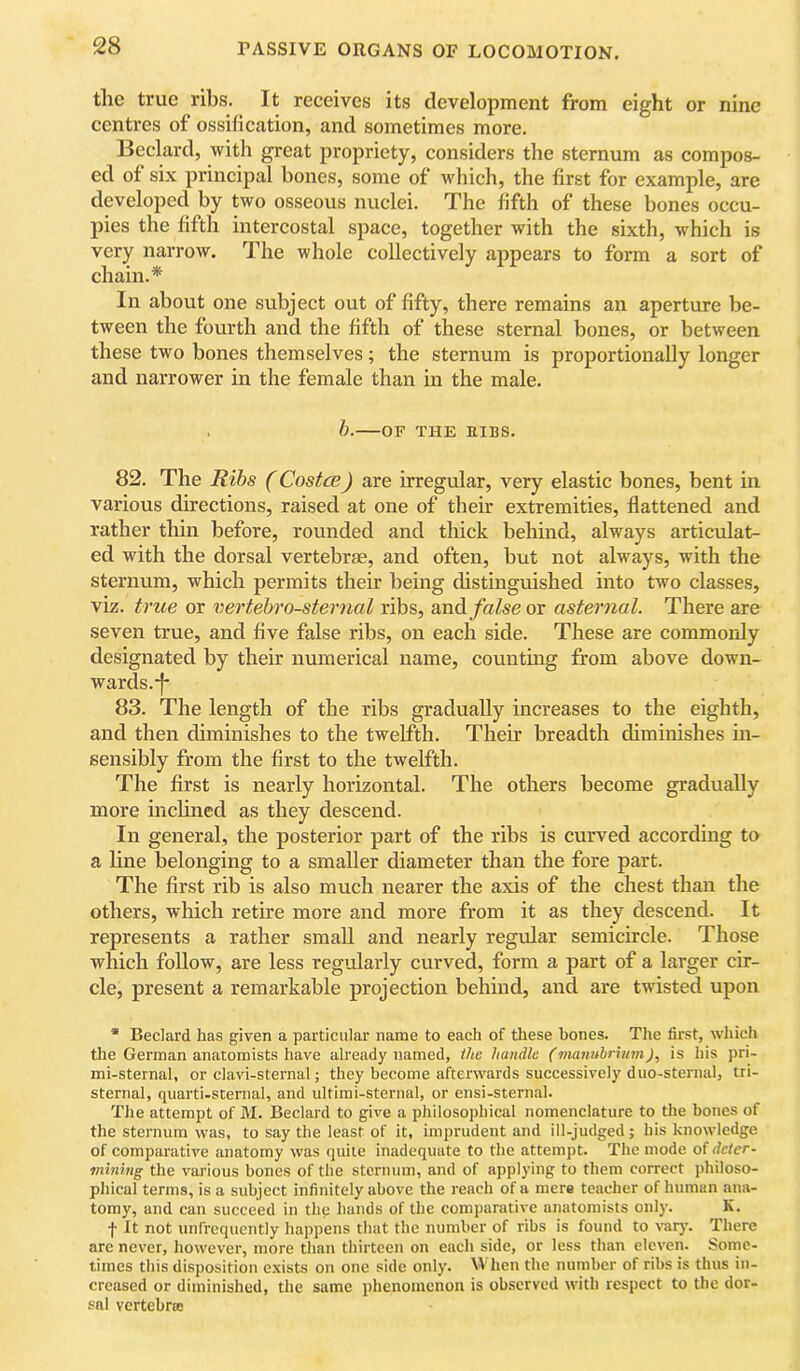 28 PASSIVE ORGANS OF LOCOMOTION.

the true ribs. It receives its development from eight or nine centres of ossification, and sometimes more.

Beclard, with great propriety, considers the sternum as composed of six principal bones, some of which, the first for example, are developed by two osseous nuclei. The fifth of these bones occupies the fifth intercostal space, together with the sixth, which is very narrow. The whole collectively appears to form a sort of chain.*

In about one subject out of fifty, there remains an aperture between the fourth and the fifth of these sternal bones, or between these two bones themselves; the sternum is proportionally longer and narrower in the female than in the male.

b.—OF THE RIBS.

82. The Ribs (Costæ) are irregular, very elastic bones, bent in various directions, raised at one of their extremities, flattened and rather thin before, rounded and thick behind, always articulated with the dorsal vertebræ, and often, but not always, with the sternum, which permits their being distinguished into two classes, viz. true or vertebro-sternal ribs, and false or asternal. There are seven true, and five false ribs, on each side. These are commonly designated by their numerical name, counting from above downwards.†

83. The length of the ribs gradually increases to the eighth, and then diminishes to the twelfth. Their breadth diminishes insensibly from the first to the twelfth.

The first is nearly horizontal. The others become gradually more inclined as they descend.

In general, the posterior part of the ribs is curved according to a line belonging to a smaller diameter than the fore part.

The first rib is also much nearer the axis of the chest than the others, which retire more and more from it as they descend. It represents a rather small and nearly regular semicircle. Those which follow, are less regularly curved, form a part of a larger circle, present a remarkable projection behind, and are twisted upon

* Beclard has given a particular name to each of these bones. The first, which the German anatomists have already named, the handle (manubrium), is his primi-sternal, or clavi-sternal; they become afterwards successively duo-sternal, tri-sternal, quarti-sternal, and ultimi-sternal, or ensi-sternal.

The attempt of M. Beclard to give a philosophical nomenclature to the bones of the sternum was, to say the least of it, imprudent and ill-judged; his knowledge of comparative anatomy was quite inadequate to the attempt. The mode of determining the various bones of the sternum, and of applying to them correct philosophical terms, is a subject infinitely above the reach of a mere teacher of human anatomy, and can succeed in the hands of the comparative anatomists only. K.

† It not unfrequently happens that the number of ribs is found to vary. There are never, however, more than thirteen on each side, or less than eleven. Sometimes this disposition exists on one side only. When the number of ribs is thus increased or diminished, the same phenomenon is observed with respect to the dorsal vertebræ